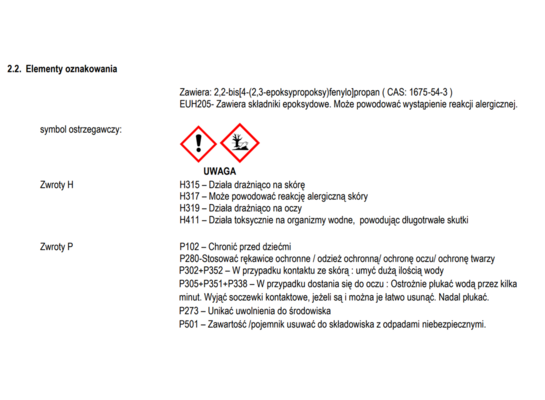 2.2. Elementy oznakowania

Zawiera: 2,2-bis[4-(2,3-epoksypropoksy)fenylo]propan ( CAS: 1675-54-3 )
EUH205- Zawiera składniki epoksydowe. Może powodować wystąpienie reakcji alergicznej.

symbol ostrzegawczy:

UWAGA

Zwroty H

H315 – Działa drażniąco na skórę
H317 – Może powodować reakcję alergiczną skóry
H319 – Działa drażniąco na oczy
H411 – Działa toksycznie na organizmy wodne, powodując długotrwałe skutki

Zwroty P

P102 – Chronić przed dziećmi
P280-Stosować rękawice ochronne / odzież ochronną/ ochronę oczu/ ochronę twarzy
P302+P352 – W przypadku kontaktu ze skórą : umyć dużą ilością wody
P305+P351+P338 – W przypadku dostania się do oczu : Ostrożnie płukać wodą przez kilka minut. Wyjąć soczewki kontaktowe, jeżeli są i można je łatwo usunąć. Nadal płukać.
P273 – Unikać uwolnienia do środowiska
P501 – Zawartość /pojemnik usuwać do składowiska z odpadami niebezpiecznymi.